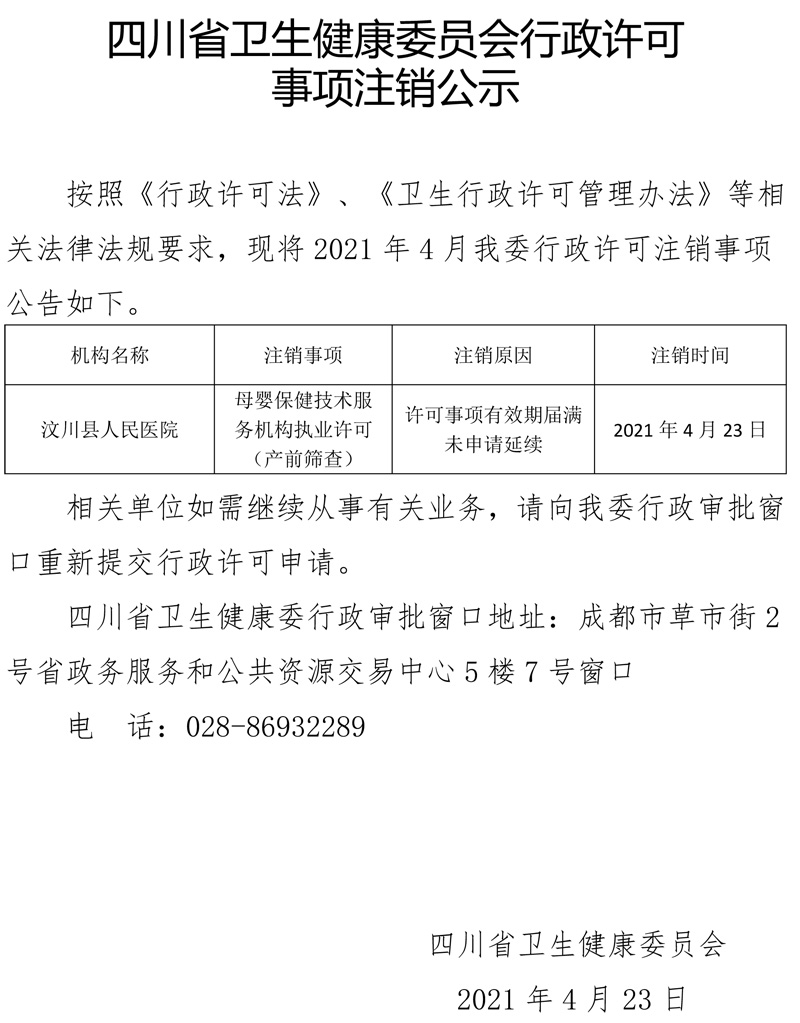 四川省卫生健康委员会行政许可事项注销公示

按照《行政许可法》、《卫生行政许可管理办法》等相关法律法规要求，现将 2021 年 4 月我委行政许可注销事项公告如下。

| 机构名称 | 注销事项 | 注销原因 | 注销时间 |
|---|---|---|---|
| 汶川县人民医院 | 母婴保健技术服务机构执业许可（产前筛查） | 许可事项有效期届满未申请延续 | 2021 年 4 月 23 日 |

相关单位如需继续从事有关业务，请向我委行政审批窗口重新提交行政许可申请。

四川省卫生健康委行政审批窗口地址：成都市草市街 2 号省政务服务和公共资源交易中心 5 楼 7 号窗口

电　话：028-86932289

四川省卫生健康委员会

2021 年 4 月 23 日